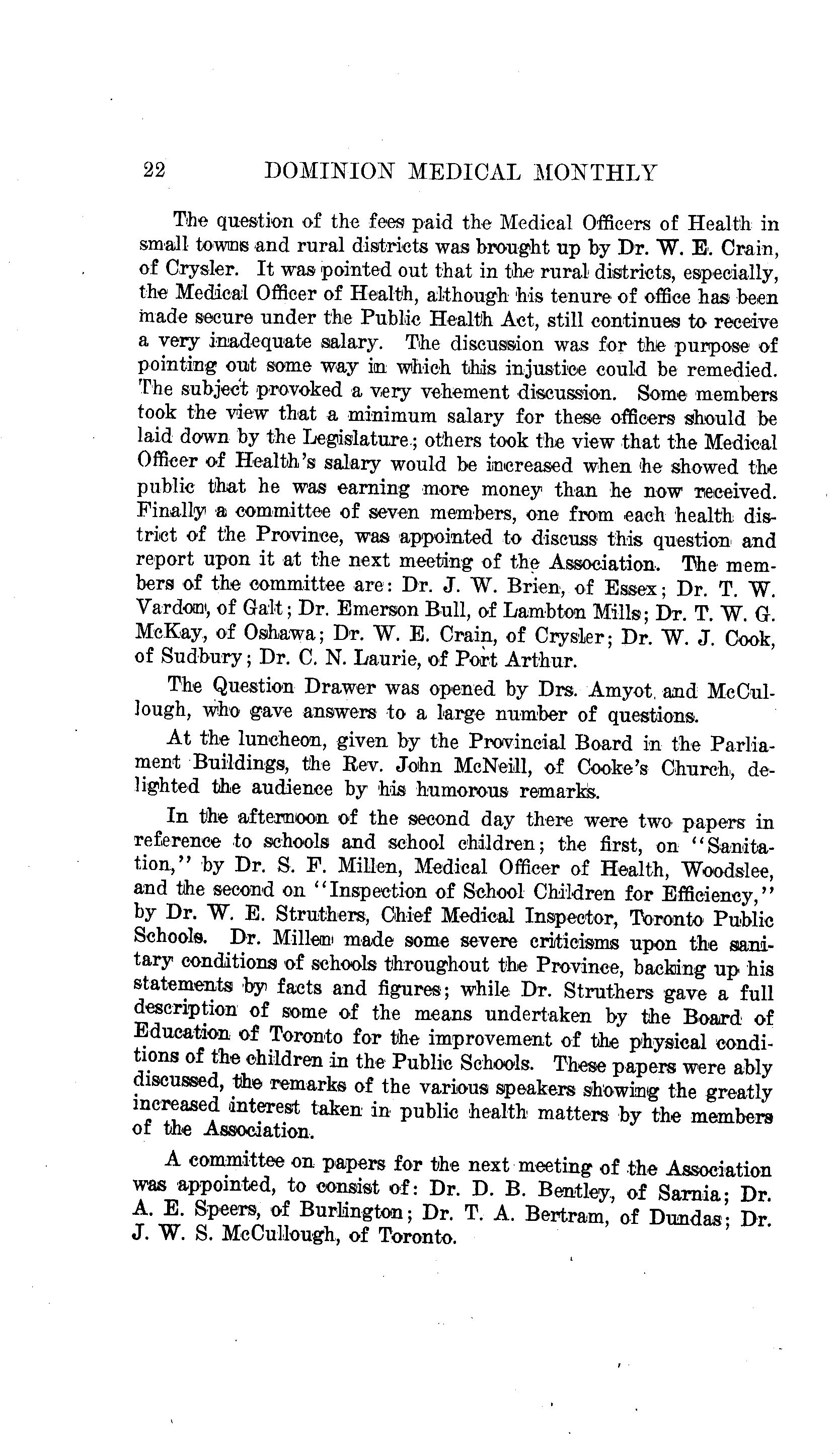 22 DOMINION MEDICAL MONTHLY

The question of the fees paid the Medical Officers of Health in small towns and rural districts was brought up by Dr. W. E. Crain, of Crysler. It was pointed out that in the rural districts, especially, the Medical Officer of Health, although his tenure of office has been made secure under the Public Health Act, still continues to receive a very inadequate salary. The discussion was for the purpose of pointing out some way in which this injustice could be remedied. The subject provoked a very vehement discussion. Some members took the view that a minimum salary for these officers should be laid down by the Legislature; others took the view that the Medical Officer of Health's salary would be increased when he showed the public that he was earning more money than he now received. Finally a committee of seven members, one from each health district of the Province, was appointed to discuss this question and report upon it at the next meeting of the Association. The members of the committee are: Dr. J. W. Brien, of Essex; Dr. T. W. Vardon, of Galt; Dr. Emerson Bull, of Lambton Mills; Dr. T. W. G. McKay, of Oshawa; Dr. W. E. Crain, of Crysler; Dr. W. J. Cook, of Sudbury; Dr. C. N. Laurie, of Port Arthur.

The Question Drawer was opened by Drs. Amyot and McCullough, who gave answers to a large number of questions.

At the luncheon, given by the Provincial Board in the Parliament Buildings, the Rev. John McNeill, of Cooke's Church, delighted the audience by his humorous remarks.

In the afternoon of the second day there were two papers in reference to schools and school children; the first, on "Sanitation," by Dr. S. F. Millen, Medical Officer of Health, Woodslee, and the second on "Inspection of School Children for Efficiency," by Dr. W. E. Struthers, Chief Medical Inspector, Toronto Public Schools. Dr. Millen made some severe criticisms upon the sanitary conditions of schools throughout the Province, backing up his statements by facts and figures; while Dr. Struthers gave a full description of some of the means undertaken by the Board of Education of Toronto for the improvement of the physical conditions of the children in the Public Schools. These papers were ably discussed, the remarks of the various speakers showing the greatly increased interest taken in public health matters by the members of the Association.

A committee on papers for the next meeting of the Association was appointed, to consist of: Dr. D. B. Bentley, of Sarnia; Dr. A. E. Speers, of Burlington; Dr. T. A. Bertram, of Dundas; Dr. J. W. S. McCullough, of Toronto.